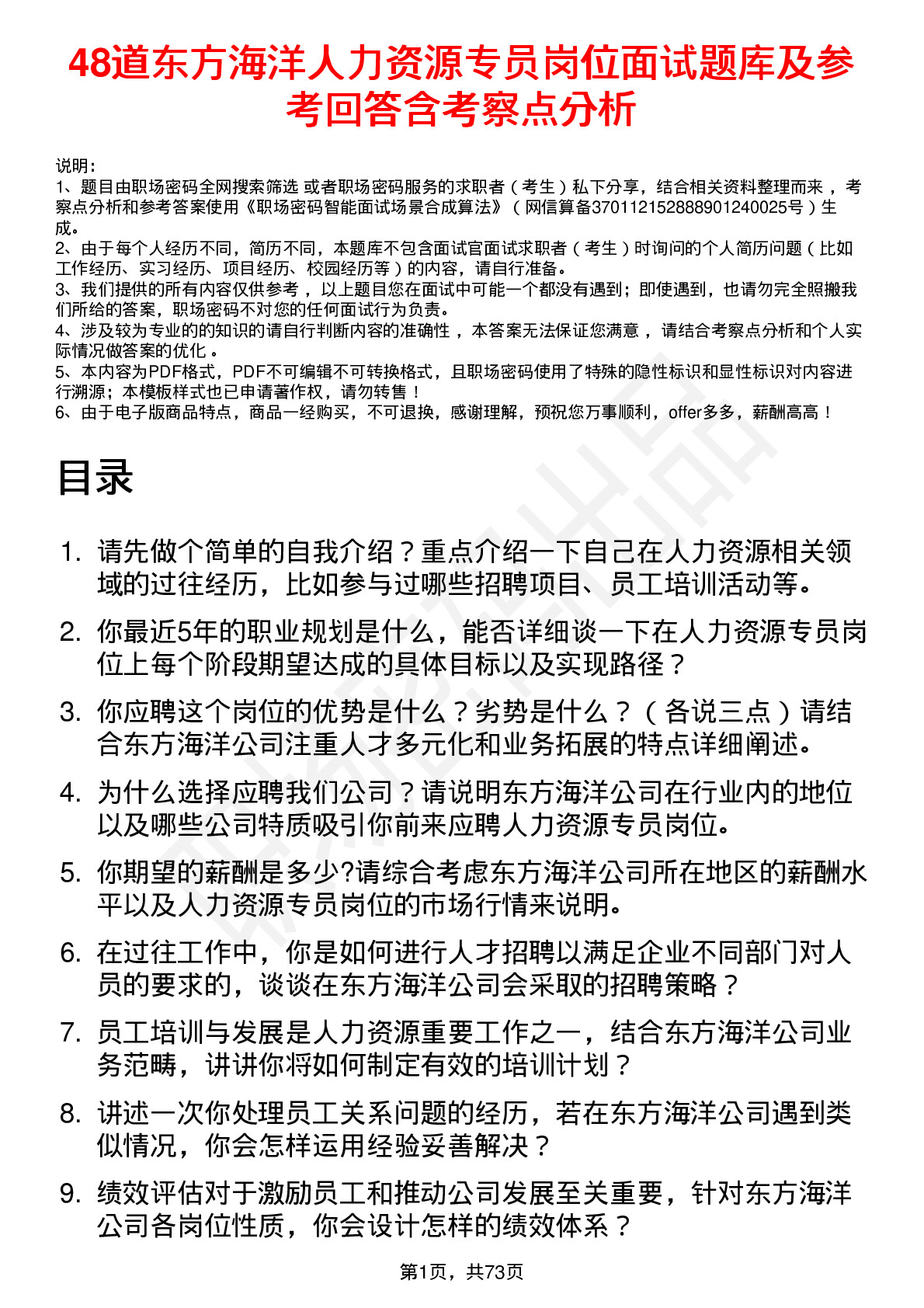 48道东方海洋人力资源专员岗位面试题库及参考回答含考察点分析

说明：
1、题目由职场密码全网搜索筛选 或者职场密码服务的求职者（考生）私下分享，结合相关资料整理而来，考察点分析和参考答案使用《职场密码智能面试场景合成算法》（网信算备370112152888901240025号）生成。
2、由于每个人经历不同，简历不同，本题库不包含面试官面试求职者（考生）时询问的个人简历问题（比如工作经历、实习经历、项目经历、校园经历等）的内容，请自行准备。
3、我们提供的所有内容仅供参考，以上题目您在面试中可能一个都没有遇到；即使遇到，也请勿完全照搬我们所给的答案，职场密码不对您的任何面试行为负责。
4、涉及较为专业的的知识的请自行判断内容的准确性，本答案无法保证您满意，请结合考察点分析和个人实际情况做答案的优化。
5、本内容为PDF格式，PDF不可编辑不可转换格式，且职场密码使用了特殊的隐性标识和显性标识对内容进行溯源；本模板样式也已申请著作权，请勿转售！
6、由于电子版商品特点，商品一经购买，不可退换，感谢理解，预祝您万事顺利，offer多多，薪酬高高！

目录

1. 请先做个简单的自我介绍？重点介绍一下自己在人力资源相关领域的过往经历，比如参与过哪些招聘项目、员工培训活动等。
2. 你最近5年的职业规划是什么，能否详细谈一下在人力资源专员岗位上每个阶段期望达成的具体目标以及实现路径？
3. 你应聘这个岗位的优势是什么？劣势是什么？（各说三点）请结合东方海洋公司注重人才多元化和业务拓展的特点详细阐述。
4. 为什么选择应聘我们公司？请说明东方海洋公司在行业内的地位以及哪些公司特质吸引你前来应聘人力资源专员岗位。
5. 你期望的薪酬是多少?请综合考虑东方海洋公司所在地区的薪酬水平以及人力资源专员岗位的市场行情来说明。
6. 在过往工作中，你是如何进行人才招聘以满足企业不同部门对人员的要求的，谈谈在东方海洋公司会采取的招聘策略？
7. 员工培训与发展是人力资源重要工作之一，结合东方海洋公司业务范畴，讲讲你将如何制定有效的培训计划？
8. 讲述一次你处理员工关系问题的经历，若在东方海洋公司遇到类似情况，你会怎样运用经验妥善解决？
9. 绩效评估对于激励员工和推动公司发展至关重要，针对东方海洋公司各岗位性质，你会设计怎样的绩效体系？

第1页，共73页